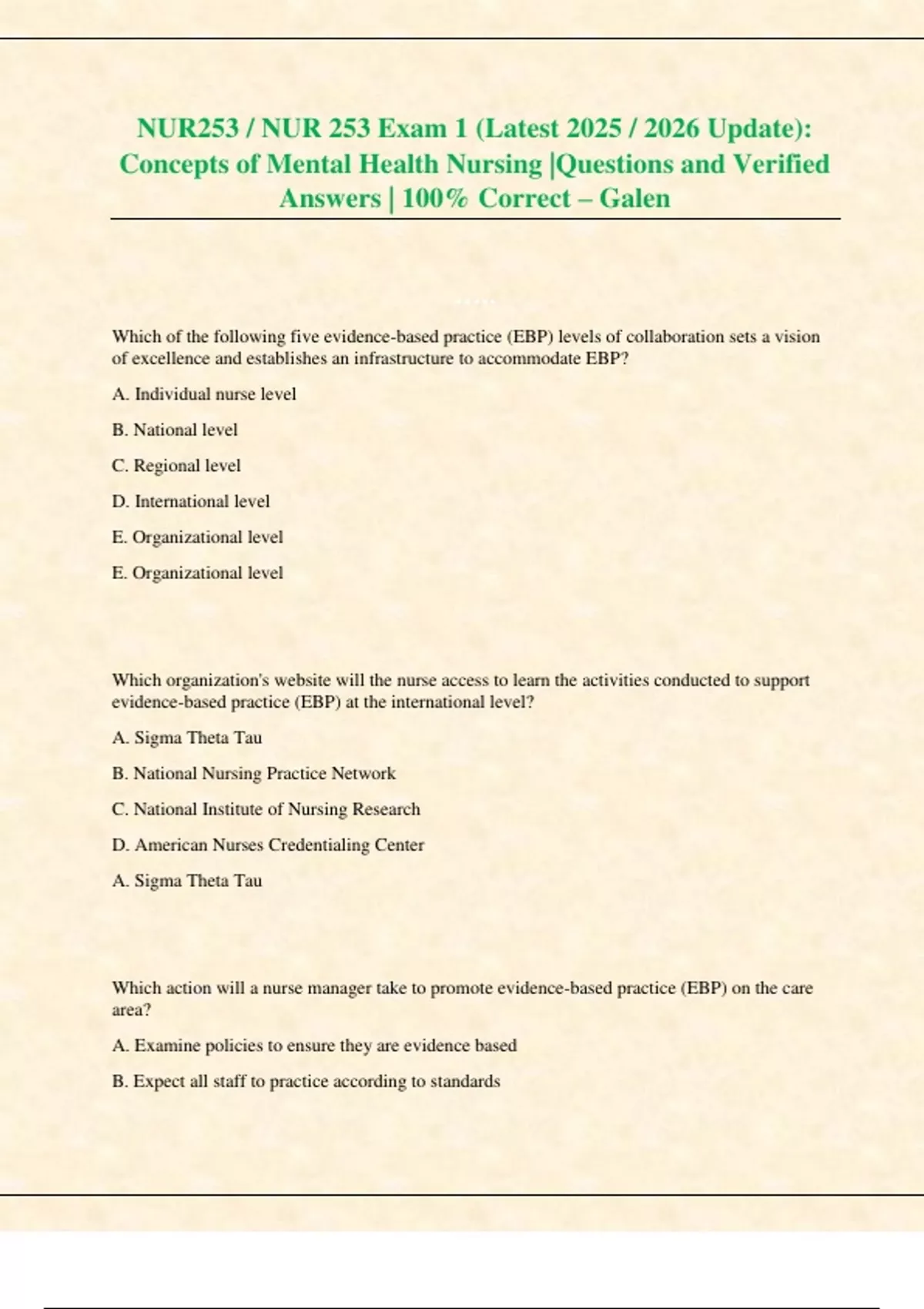 NUR253 / NUR 253 Exam 1 (Latest 2025 / 2026 Update): Concepts of Mental Health Nursing |Questions and Verified Answers | 100% Correct – Galen

Which of the following five evidence-based practice (EBP) levels of collaboration sets a vision of excellence and establishes an infrastructure to accommodate EBP?

A. Individual nurse level

B. National level

C. Regional level

D. International level

E. Organizational level

E. Organizational level

Which organization's website will the nurse access to learn the activities conducted to support evidence-based practice (EBP) at the international level?

A. Sigma Theta Tau

B. National Nursing Practice Network

C. National Institute of Nursing Research

D. American Nurses Credentialing Center

A. Sigma Theta Tau

Which action will a nurse manager take to promote evidence-based practice (EBP) on the care area?

A. Examine policies to ensure they are evidence based

B. Expect all staff to practice according to standards